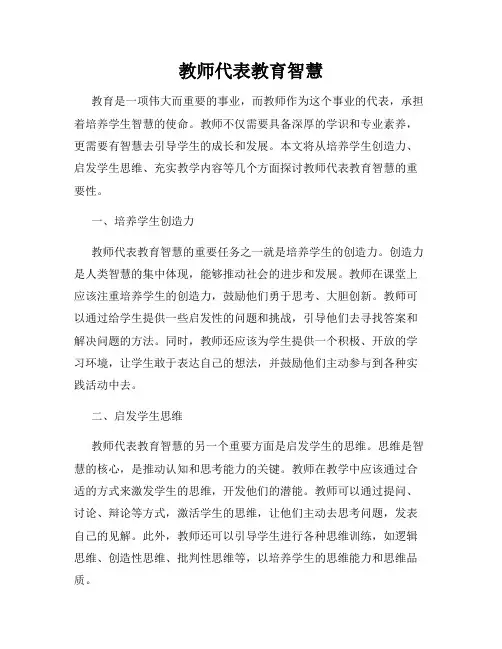 教师代表教育智慧

教育是一项伟大而重要的事业，而教师作为这个事业的代表，承担着培养学生智慧的使命。教师不仅需要具备深厚的学识和专业素养，更需要有智慧去引导学生的成长和发展。本文将从培养学生创造力、启发学生思维、充实教学内容等几个方面探讨教师代表教育智慧的重要性。

一、培养学生创造力

教师代表教育智慧的重要任务之一就是培养学生的创造力。创造力是人类智慧的集中体现，能够推动社会的进步和发展。教师在课堂上应该注重培养学生的创造力，鼓励他们勇于思考、大胆创新。教师可以通过给学生提供一些启发性的问题和挑战，引导他们去寻找答案和解决问题的方法。同时，教师还应该为学生提供一个积极、开放的学习环境，让学生敢于表达自己的想法，并鼓励他们主动参与到各种实践活动中去。

二、启发学生思维

教师代表教育智慧的另一个重要方面是启发学生的思维。思维是智慧的核心，是推动认知和思考能力的关键。教师在教学中应该通过合适的方式来激发学生的思维，开发他们的潜能。教师可以通过提问、讨论、辩论等方式，激活学生的思维，让他们主动去思考问题，发表自己的见解。此外，教师还可以引导学生进行各种思维训练，如逻辑思维、创造性思维、批判性思维等，以培养学生的思维能力和思维品质。